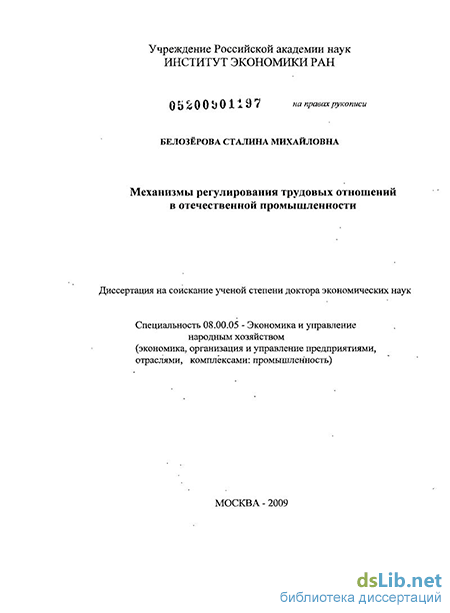 Учреждение Российской академии наук
ИНСТИТУТ ЭКОНОМИКИ РАН

05200901197 на правах рукописи

БЕЛОЗЁРОВА СТАЛИНА МИХАЙЛОВНА

Механизмы регулирования трудовых отношений в отечественной промышленности

Диссертация на соискание ученой степени доктора экономических наук

Специальность 08.00.05 - Экономика и управление народным хозяйством
(экономика, организация и управление предприятиями, отраслями, комплексами: промышленность)

МОСКВА - 2009

dsLib.net
библиотека диссертаций